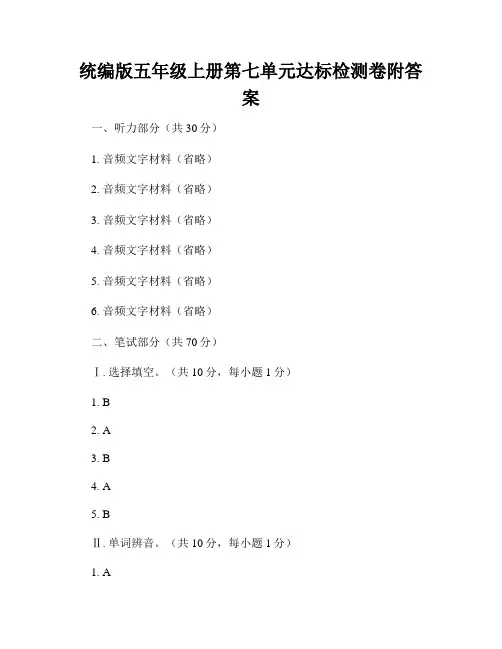 统编版五年级上册第七单元达标检测卷附答案

一、听力部分（共 30 分）

1. 音频文字材料（省略）

2. 音频文字材料（省略）

3. 音频文字材料（省略）

4. 音频文字材料（省略）

5. 音频文字材料（省略）

6. 音频文字材料（省略）

二、笔试部分（共 70 分）

Ⅰ. 选择填空。（共 10 分，每小题 1 分）

1. B

2. A

3. B

4. A

5. B

Ⅱ. 单词辨音。（共 10 分，每小题 1 分）

1. A